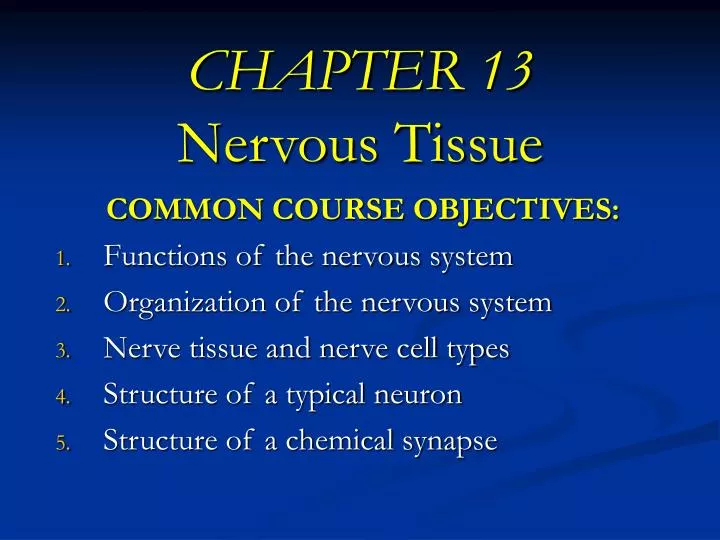 CHAPTER 13
Nervous Tissue

COMMON COURSE OBJECTIVES:

1. Functions of the nervous system
2. Organization of the nervous system
3. Nerve tissue and nerve cell types
4. Structure of a typical neuron
5. Structure of a chemical synapse